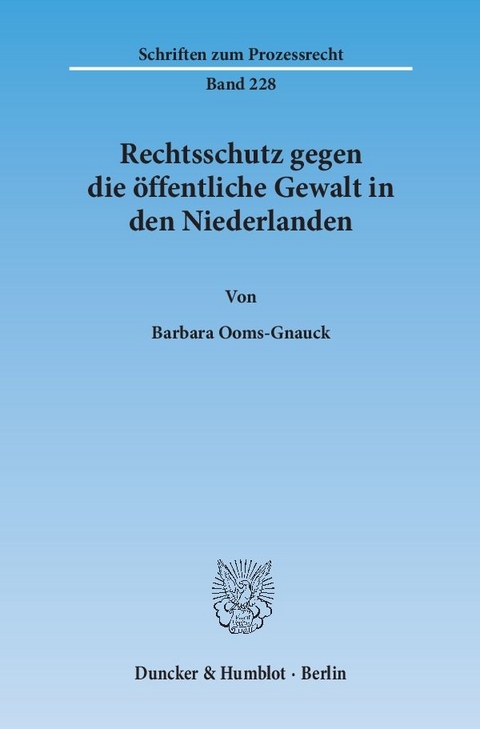 Schriften zum Prozessrecht

Band 228

Rechtsschutz gegen die öffentliche Gewalt in den Niederlanden

Von

Barbara Ooms-Gnauck

Duncker & Humblot · Berlin